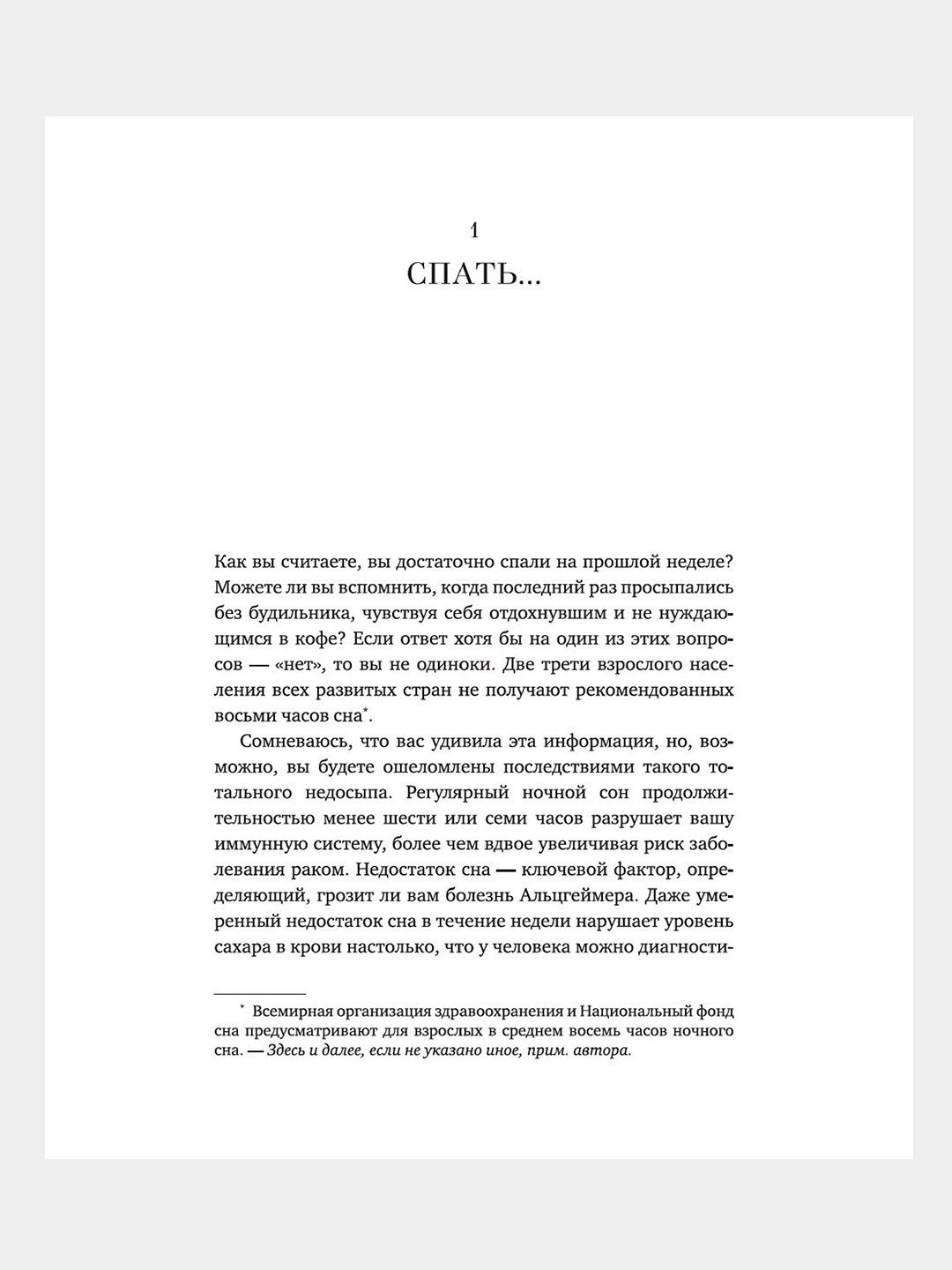 1
СПАТЬ...

Как вы считаете, вы достаточно спали на прошлой неделе? Можете ли вы вспомнить, когда последний раз просыпались без будильника, чувствуя себя отдохнувшим и не нуждающимся в кофе? Если ответ хотя бы на один из этих вопросов — «нет», то вы не одиноки. Две трети взрослого населения всех развитых стран не получают рекомендованных восьми часов сна*.

Сомневаюсь, что вас удивила эта информация, но, возможно, вы будете ошеломлены последствиями такого тотального недосыпа. Регулярный ночной сон продолжительностью менее шести или семи часов разрушает вашу иммунную систему, более чем вдвое увеличивая риск заболевания раком. Недостаток сна — ключевой фактор, определяющий, грозит ли вам болезнь Альцгеймера. Даже умеренный недостаток сна в течение недели нарушает уровень сахара в крови настолько, что у человека можно диагности-

* Всемирная организация здравоохранения и Национальный фонд сна предусматривают для взрослых в среднем восемь часов ночного сна. — Здесь и далее, если не указано иное, прим. автора.